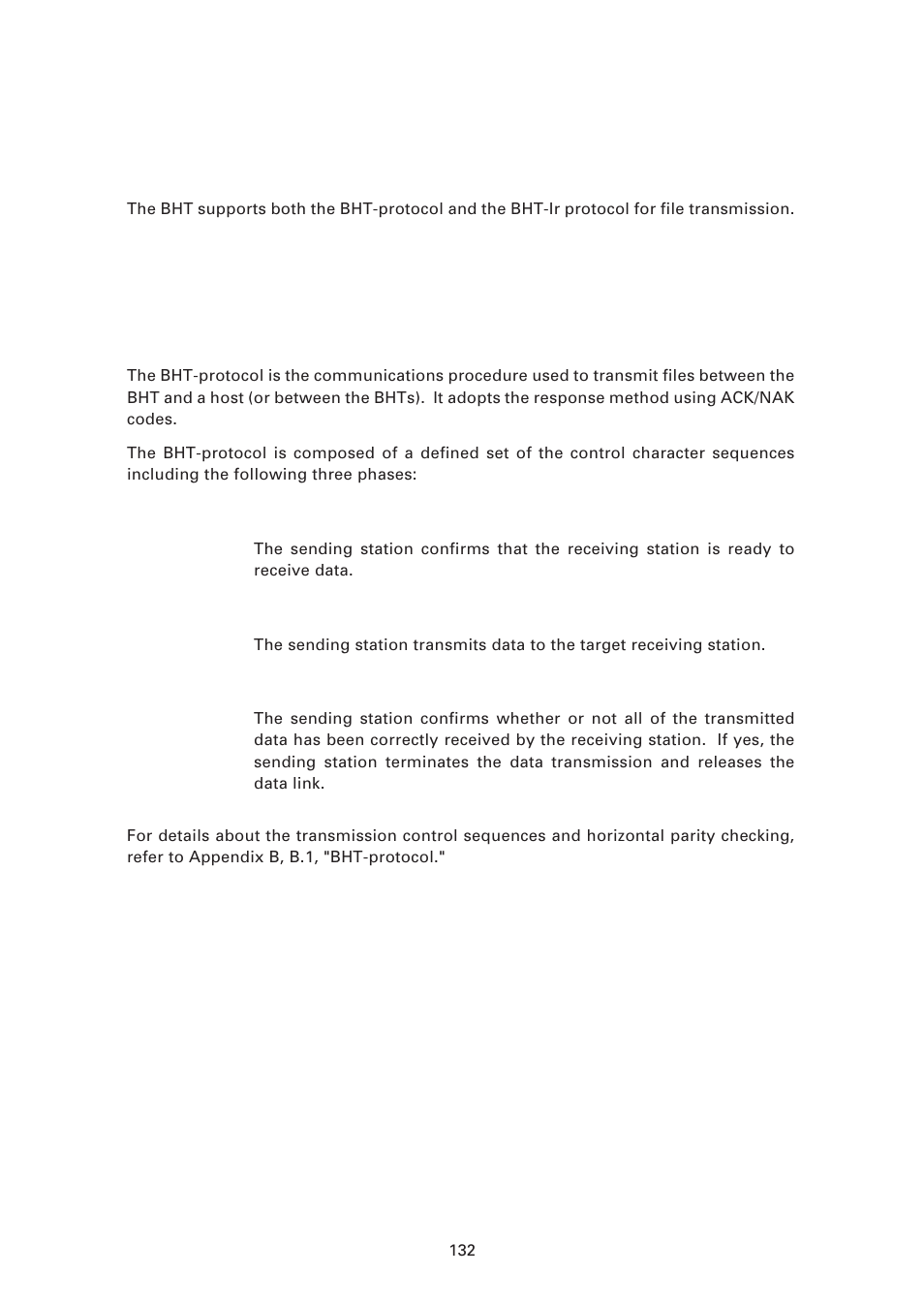 The BHT supports both the BHT-protocol and the BHT-Ir protocol for file transmission.

The BHT-protocol is the communications procedure used to transmit files between the BHT and a host (or between the BHTs). It adopts the response method using ACK/NAK codes.

The BHT-protocol is composed of a defined set of the control character sequences including the following three phases:

The sending station confirms that the receiving station is ready to receive data.

The sending station transmits data to the target receiving station.

The sending station confirms whether or not all of the transmitted data has been correctly received by the receiving station. If yes, the sending station terminates the data transmission and releases the data link.

For details about the transmission control sequences and horizontal parity checking, refer to Appendix B, B.1, "BHT-protocol."

132